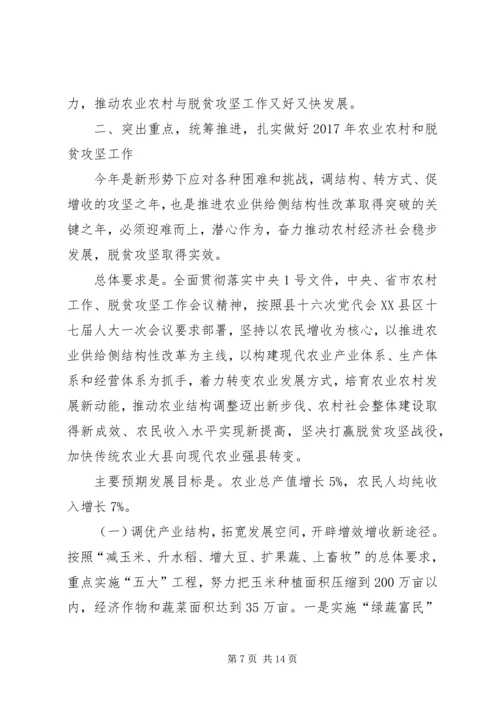 力，推动农业农村与脱贫攻坚工作又好又快发展。

二、突出重点，统筹推进，扎实做好2017年农业农村和脱贫攻坚工作

今年是新形势下应对各种困难和挑战，调结构、转方式、促增收的攻坚之年，也是推进农业供给侧结构性改革取得突破的关键之年，必须迎难而上，潜心作为，奋力推动农村经济社会稳步发展，脱贫攻坚取得实效。

总体要求是。全面贯彻落实中央1号文件，中央、省市农村工作、脱贫攻坚工作会议精神，按照县十六次党代会XX县区十七届人大一次会议要求部署，坚持以农民增收为核心，以推进农业供给侧结构性改革为主线，以构建现代农业产业体系、生产体系和经营体系为抓手，着力转变农业发展方式，培育农业农村发展新动能，推动农业结构调整迈出新步伐、农村社会整体建设取得新成效、农民收入水平实现新提高，坚决打赢脱贫攻坚战役，加快传统农业大县向现代农业强县转变。

主要预期发展目标是。农业总产值增长5%，农民人均纯收入增长7%。

（一）调优产业结构，拓宽发展空间，开辟增效增收新途径。按照“减玉米、升水稻、增大豆、扩果蔬、上畜牧”的总体要求，重点实施“五大”工程，努力把玉米种植面积压缩到200万亩以内，经济作物和蔬菜面积达到35万亩。一是实施“绿蔬富民”

第7页 共14页